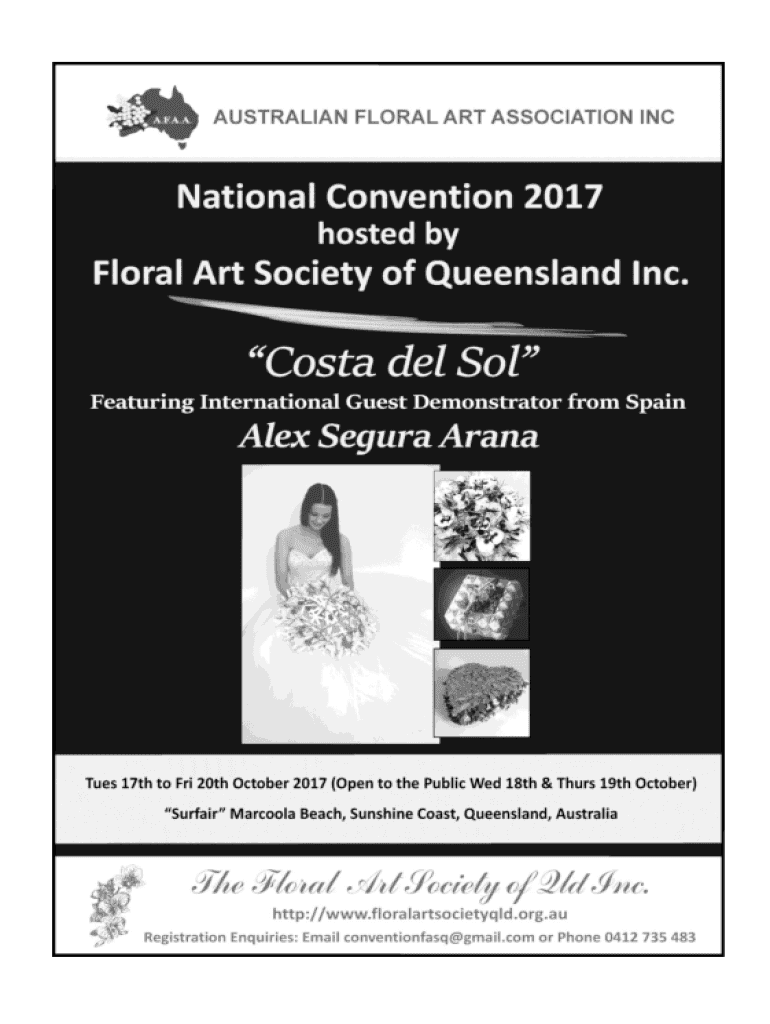 AFAA

AUSTRALIAN FLORAL ART ASSOCIATION INC

National Convention 2017
hosted by
Floral Art Society of Queensland Inc.

"Costa del Sol"

Featuring International Guest Demonstrator from Spain

Alex Segura Arana

Tues 17th to Fri 20th October 2017 (Open to the Public Wed 18th & Thurs 19th October)

"Surfair" Marcoola Beach, Sunshine Coast, Queensland, Australia

The Floral Art Society of Qld Inc.

http://www.floralartsocietyqld.org.au

Registration Enquiries: Email conventionfasq@gmail.com or Phone 0412 735 483